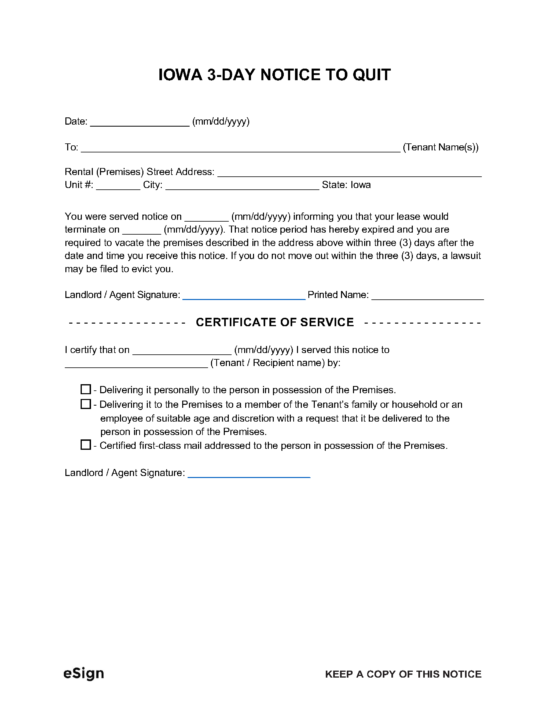 IOWA 3-DAY NOTICE TO QUIT

Date: ____ (mm/dd/yyyy)

To: ____ (Tenant Name(s))

Rental (Premises) Street Address: ____
Unit #: ____ City: ____ State: Iowa

You were served notice on ____ (mm/dd/yyyy) informing you that your lease would terminate on ____ (mm/dd/yyyy). That notice period has hereby expired and you are required to vacate the premises described in the address above within three (3) days after the date and time you receive this notice. If you do not move out within the three (3) days, a lawsuit may be filed to evict you.

Landlord / Agent Signature: ____ Printed Name: ____

- - - - - - - - - - - - - - - CERTIFICATE OF SERVICE - - - - - - - - - - - - - - -

I certify that on ____ (mm/dd/yyyy) I served this notice to ____ (Tenant / Recipient name) by:

☐ - Delivering it personally to the person in possession of the Premises.
☐ - Delivering it to the Premises to a member of the Tenant's family or household or an employee of suitable age and discretion with a request that it be delivered to the person in possession of the Premises.
☐ - Certified first-class mail addressed to the person in possession of the Premises.

Landlord / Agent Signature: ____

eSign

KEEP A COPY OF THIS NOTICE